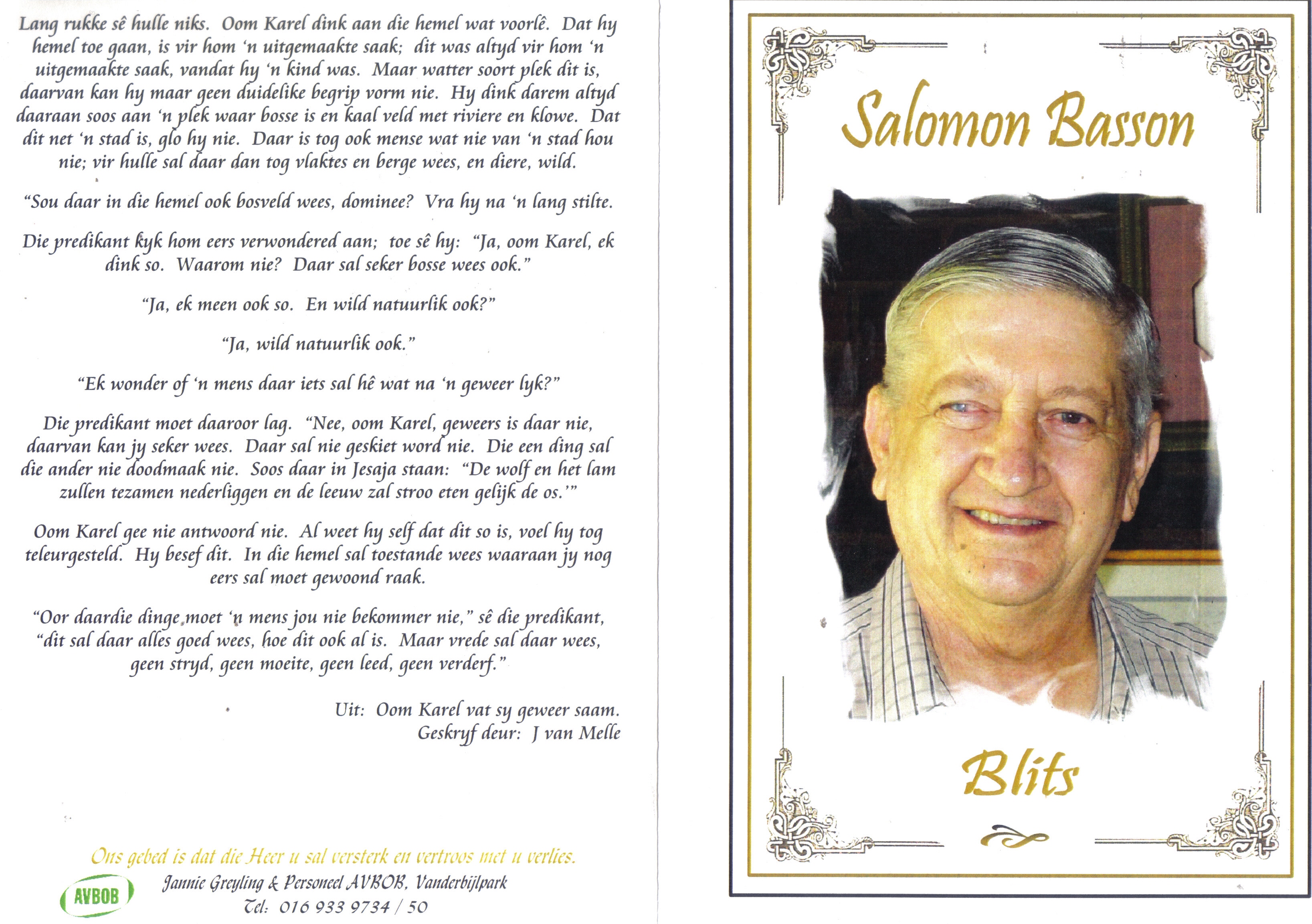 Lang rukke sê hulle niks. Oom Karel dink aan die hemel wat voorlê. Dat hy hemel toe gaan, is vir hom 'n uitgemaakte saak; dit was altyd vir hom 'n uitgemaakte saak, vandat hy 'n kind was. Maar watter soort plek dit is, daarvan kan hy maar geen duidelike begrip vorm nie. Hy dink darem altyd daaraan soos aan 'n plek waar bosse is en kaal veld met riviere en klowe. Dat dit net 'n stad is, glo hy nie. Daar is tog ook mense wat nie van 'n stad hou nie; vir hulle sal daar dan tog vlaktes en berge wees, en diere, wild.

"Sou daar in die hemel ook bosveld wees, dominee? Vra hy na 'n lang stilte.

Die predikant kyk hom eers verwondered aan; toe sê hy: "Ja, oom Karel, ek dink so. Waarom nie? Daar sal seker bosse wees ook."

"Ja, ek meen ook so. En wild natuurlik ook?"

"Ja, wild natuurlik ook."

"Ek wonder of 'n mens daar iets sal hê wat na 'n geweer lyk?"

Die predikant moet daaroor lag. "Nee, oom Karel, geweers is daar nie, daarvan kan jy seker wees. Daar sal nie geskiet word nie. Die een ding sal die ander nie doodmaak nie. Soos daar in Jesaja staan: "De wolf en het lam zullen tezamen nederliggen en de leeuw zal stroo eten gelijk de os.'"

Oom Karel gee nie antwoord nie. Al weet hy self dat dit so is, voel hy tog teleurgesteld. Hy besef dit. In die hemel sal toestande wees waaraan jy nog eers sal moet gewoond raak.

"Oor daardie dinge moet 'n mens jou nie bekommer nie," sê die predikant, "dit sal daar alles goed wees, hoe dit ook al is. Maar vrede sal daar wees, geen stryd, geen moeite, geen leed, geen verderf."

Uit: Oom Karel vat sy geweer saam.
Geskryf deur: J van Melle

Ons gebed is dat die Heer u sal versterk en vertroos met u verlies.
AVBOB
Jannie Greyling & Personeel AVBOB, Vanderbijlpark
Tel: 016 933 9734 / 50

Salomon Basson

Blits